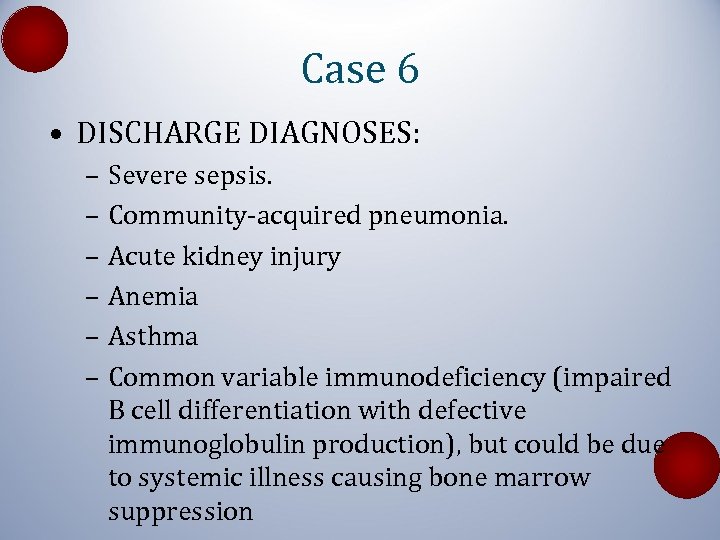 Case 6

• DISCHARGE DIAGNOSES:
– Severe sepsis.
– Community-acquired pneumonia.
– Acute kidney injury
– Anemia
– Asthma
– Common variable immunodeficiency (impaired B cell differentiation with defective immunoglobulin production), but could be due to systemic illness causing bone marrow suppression